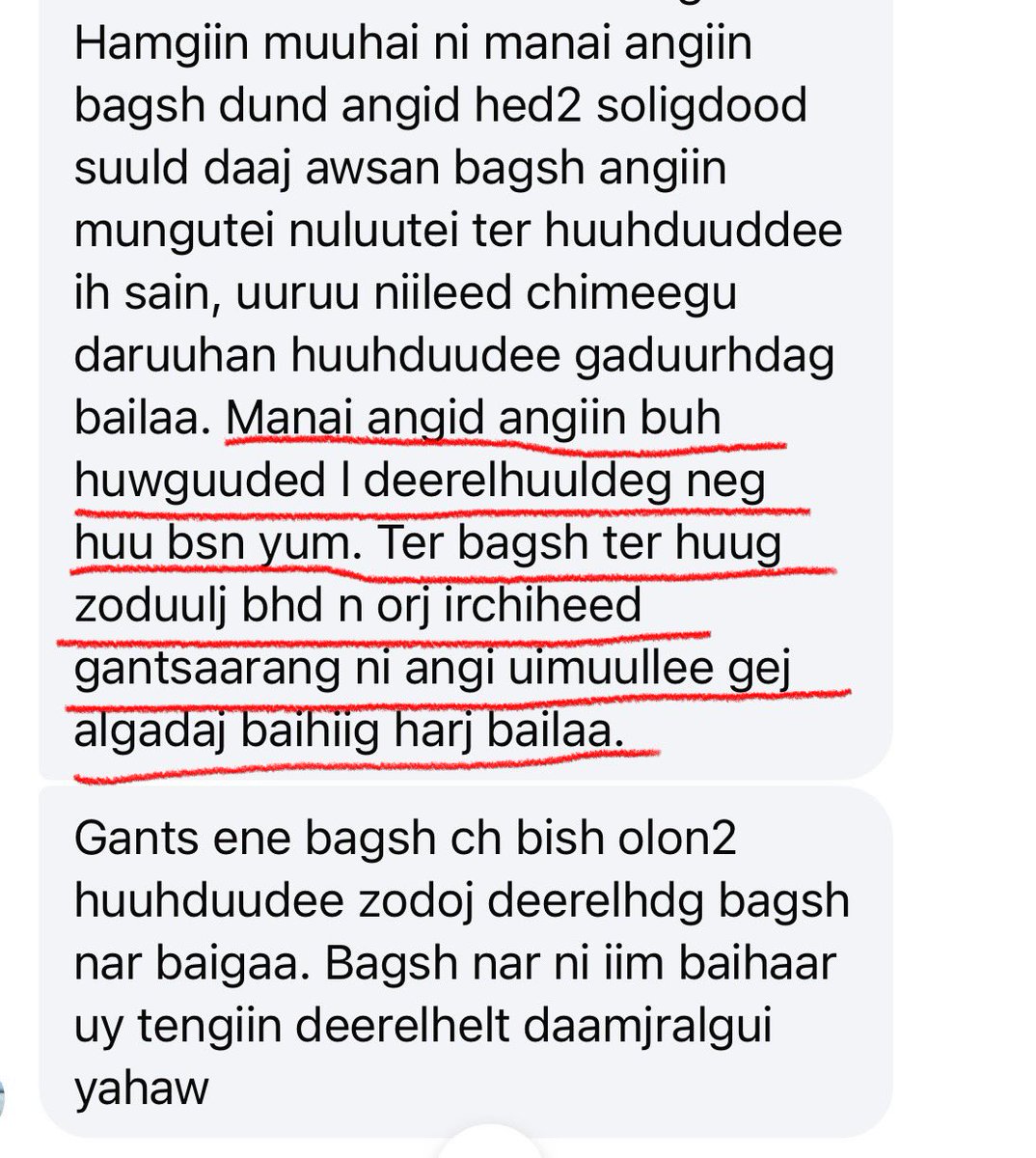 Hamgiin muuhai ni manai angiin bagsh dund angid hed2 soligdood suuld daaj awsan bagsh angiin mungutei nuluutei ter huuhduuddee ih sain, uuruu niileed chimeegu daruuhan huuhduudee gaduurhdag bailaa. Manai angid angiin buh huwguuded l deerelhuuldeg neg huu bsn yum. Ter bagsh ter huug zoduulj bhd n orj irchiheed gantsaarang ni angi uimuullee gej algadaj baihiig harj bailaa.

Gants ene bagsh ch bish olon2 huuhduudee zodoj deerelhdg bagsh nar baigaa. Bagsh nar ni iim baihaar uy tengiin deerelhelt daamjralgui yahaw